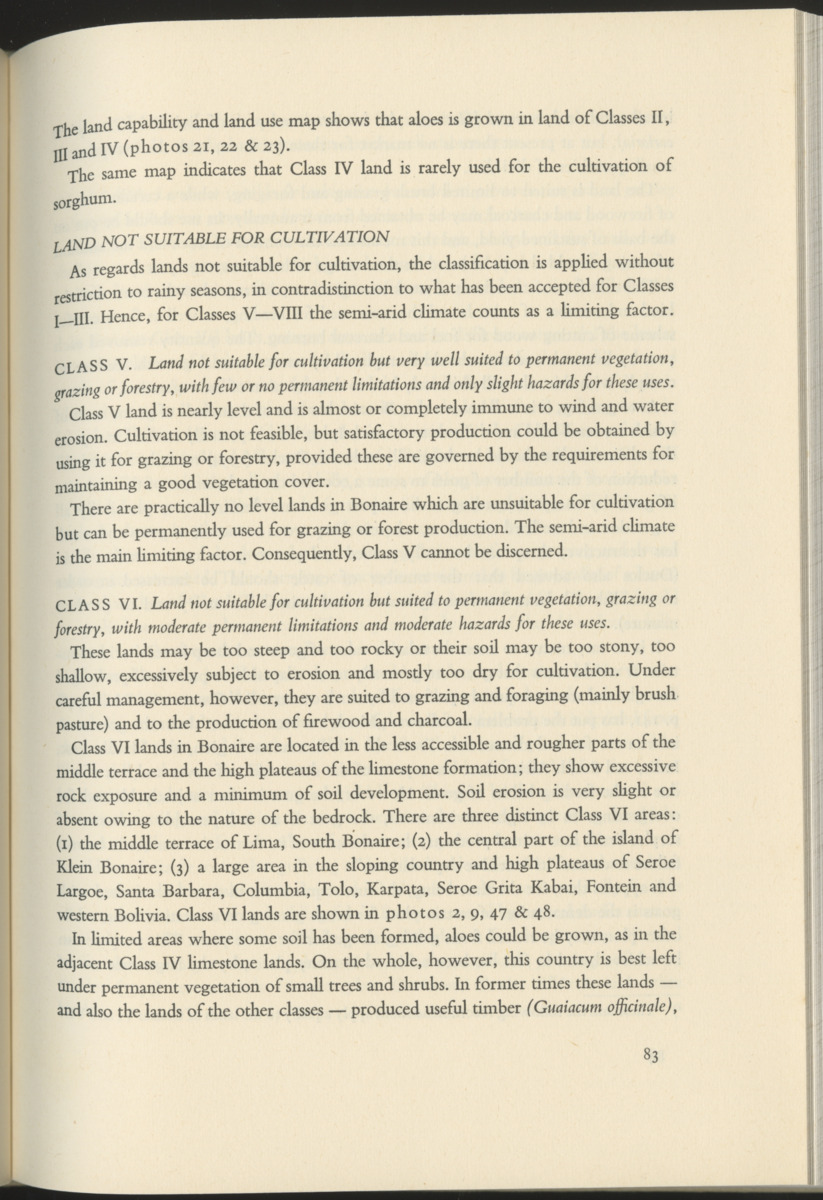 The land capability and land use map shows that aloes is grown in land of Classes II, III and IV (photos 21, 22 & 23).

The same map indicates that Class IV land is rarely used for the cultivation of sorghum.

LAND NOT SUITABLE FOR CULTIVATION

As regards lands not suitable for cultivation, the classification is applied without restriction to rainy seasons, in contradistinction to what has been accepted for Classes I—III. Hence, for Classes V—VIII the semi-arid climate counts as a limiting factor.

CLASS V. Land not suitable for cultivation but very well suited to permanent vegetation, grazing or forestry, with few or no permanent limitations and only slight hazards for these uses.

Class V land is nearly level and is almost or completely immune to wind and water erosion. Cultivation is not feasible, but satisfactory production could be obtained by using it for grazing or forestry, provided these are governed by the requirements for maintaining a good vegetation cover.

There are practically no level lands in Bonaire which are unsuitable for cultivation but can be permanently used for grazing or forest production. The semi-arid climate is the main limiting factor. Consequently, Class V cannot be discerned.

CLASS VI. Land not suitable for cultivation but suited to permanent vegetation, grazing or forestry, with moderate permanent limitations and moderate hazards for these uses.

These lands may be too steep and too rocky or their soil may be too stony, too shallow, excessively subject to erosion and mostly too dry for cultivation. Under careful management, however, they are suited to grazing and foraging (mainly brush pasture) and to the production of firewood and charcoal.

Class VI lands in Bonaire are located in the less accessible and rougher parts of the middle terrace and the high plateaus of the limestone formation; they show excessive rock exposure and a minimum of soil development. Soil erosion is very slight or absent owing to the nature of the bedrock. There are three distinct Class VI areas: (1) the middle terrace of Lima, South Bonaire; (2) the central part of the island of Klein Bonaire; (3) a large area in the sloping country and high plateaus of Seroe Largoe, Santa Barbara, Columbia, Tolo, Karpata, Seroe Grita Kabai, Fontein and western Bolivia. Class VI lands are shown in photos 2, 9, 47 & 48.

In limited areas where some soil has been formed, aloes could be grown, as in the adjacent Class IV limestone lands. On the whole, however, this country is best left under permanent vegetation of small trees and shrubs. In former times these lands — and also the lands of the other classes — produced useful timber (Guaiacum officinale),

83